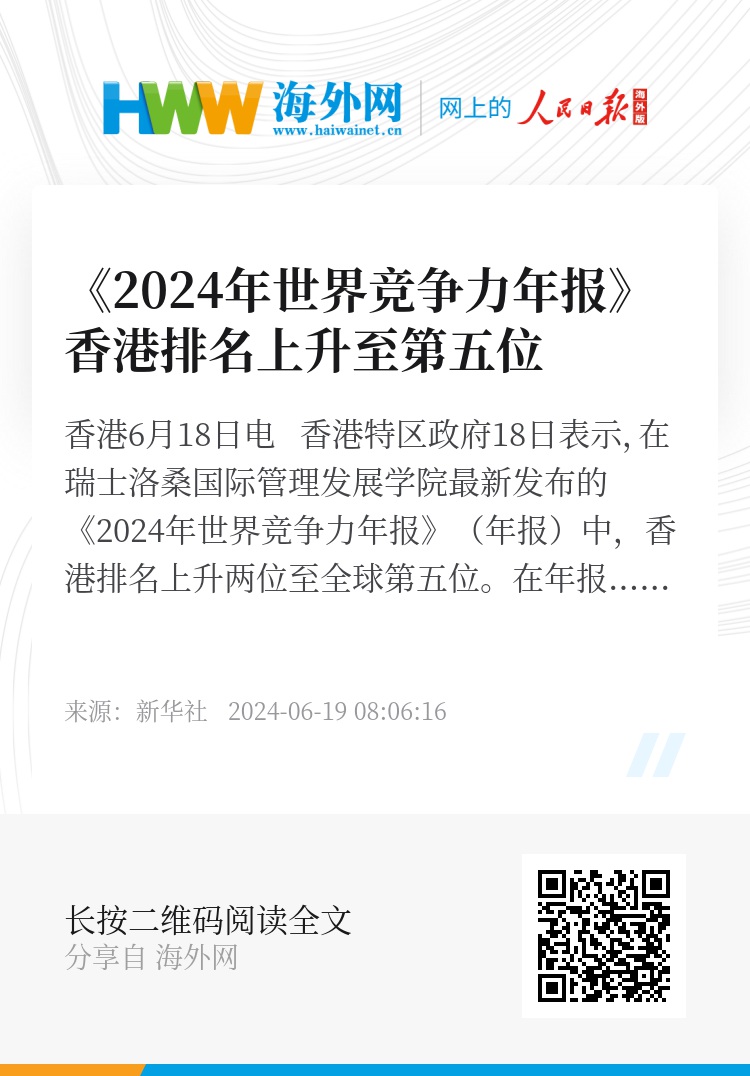 HWW 海外网
www.haiwainet.cn
网上的 人民日报 海外版

《2024年世界竞争力年报》香港排名上升至第五位

香港6月18日电　香港特区政府18日表示, 在瑞士洛桑国际管理发展学院最新发布的《2024年世界竞争力年报》（年报）中，香港排名上升两位至全球第五位。在年报……

来源：新华社　2024-06-19 08:06:16

长按二维码阅读全文
分享自 海外网